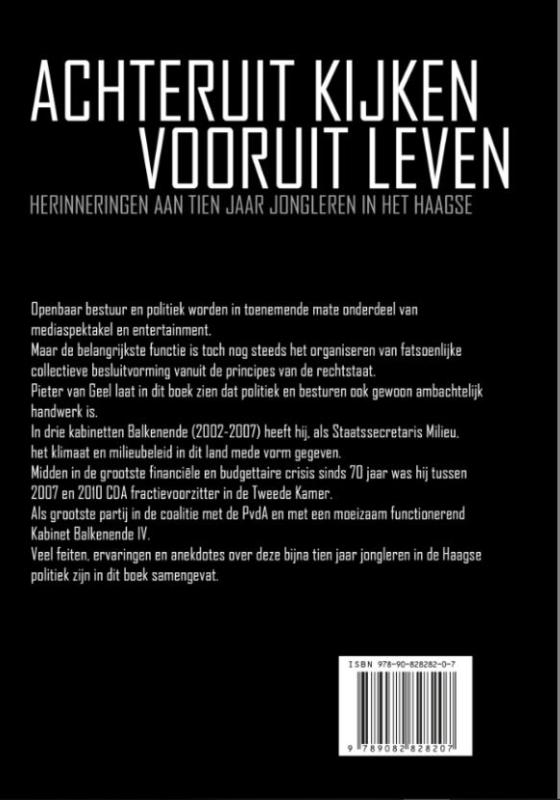 ACHTERUIT KIJKEN
VOORUIT LEVEN

HERINNERINGEN AAN TIEN JAAR JONGLEREN IN HET HAAGSE

Openbaar bestuur en politiek worden in toenemende mate onderdeel van mediaspektakel en entertainment.
Maar de belangrijkste functie is toch nog steeds het organiseren van fatsoenlijke collectieve besluitvorming vanuit de principes van de rechtstaat.
Pieter van Geel laat in dit boek zien dat politiek en besturen ook gewoon ambachtelijk handwerk is.
In drie kabinetten Balkenende (2002-2007) heeft hij, als Staatssecretaris Milieu, het klimaat en milieubeleid in dit land mede vorm gegeven.
Midden in de grootste financiële en budgettaire crisis sinds 70 jaar was hij tussen 2007 en 2010 CDA fractievoorzitter in de Tweede Kamer.
Als grootste partij in de coalitie met de PvdA en met een moeizaam functionerend Kabinet Balkenende IV.
Veel feiten, ervaringen en anekdotes over deze bijna tien jaar jongleren in de Haagse politiek zijn in dit boek samengevat.

ISBN 978-90-828282-0-7

9 789082 828207